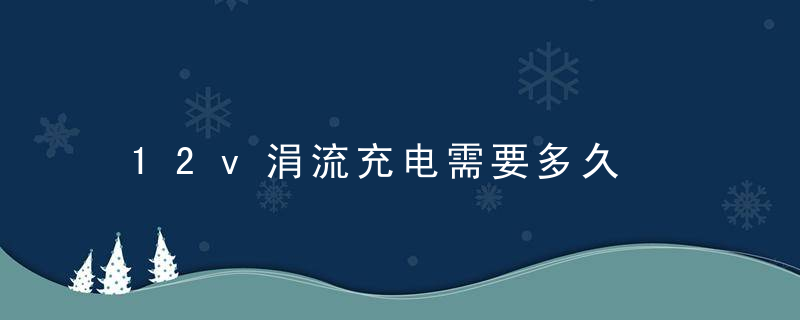 12v涓流充电需要多久